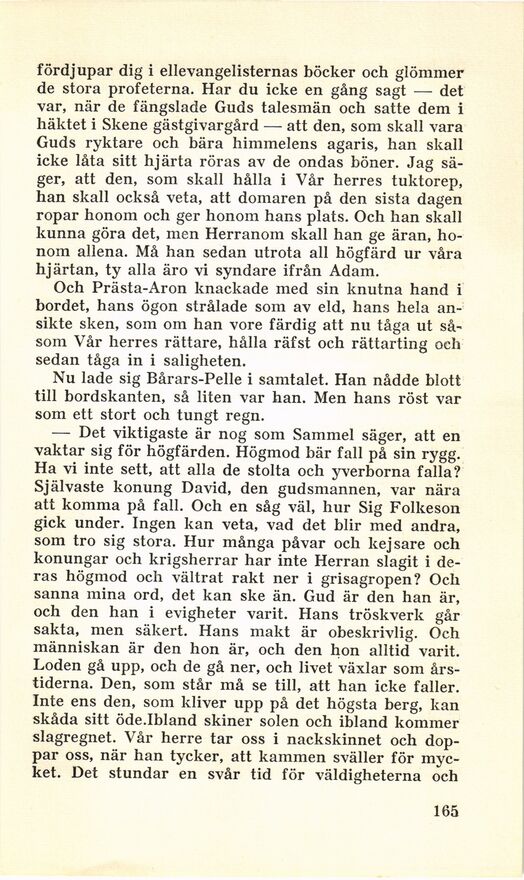 fördjupar dig i ellevangelisternas böcker och glömmer de stora profeterna. Har du icke en gång sagt — det var, när de fängslade Guds talesmän och satte dem i häktet i Skene gästgivargård — att den, som skall vara Guds ryktare och bära himmelens agaris, han skall icke låta sitt hjärta röras av de ondas böner. Jag säger, att den, som skall hålla i Vår herres tuktorep, han skall också veta, att domaren på den sista dagen ropar honom och ger honom hans plats. Och han skall kunna göra det, men Herranom skall han ge äran, honom allena. Må han sedan utrota all högfärd ur våra hjärtan, ty alla äro vi syndare ifrån Adam.

Och Prästa-Aron knackade med sin knutna hand i bordet, hans ögon strålade som av eld, hans hela ansikte sken, som om han vore färdig att nu tåga ut såsom Vår herres rättare, hålla räfst och rättarting och sedan tåga in i saligheten.

Nu lade sig Bårars-Pelle i samtalet. Han nådde blott till bordskanten, så liten var han. Men hans röst var som ett stort och tungt regn.

— Det viktigaste är nog som Sammel säger, att en vaktar sig för högfärden. Högmod bär fall på sin rygg. Ha vi inte sett, att alla de stolta och yverborna falla? Självaste konung David, den gudsmannen, var nära att komma på fall. Och en såg väl, hur Sig Folkeson gick under. Ingen kan veta, vad det blir med andra, som tro sig stora. Hur många påvar och kejsare och konungar och krigsherrar har inte Herran slagit i deras högmod och vältrat rakt ner i grisagropen? Och sanna mina ord, det kan ske än. Gud är den han är, och den han i evigheter varit. Hans tröskverk går sakta, men säkert. Hans makt är obeskrivlig. Och människan är den hon är, och den hon alltid varit. Loden gå upp, och de gå ner, och livet växlar som årstiderna. Den, som står må se till, att han icke faller. Inte ens den, som kliver upp på det högsta berg, kan skåda sitt öde.Ibland skiner solen och ibland kommer slagregnet. Vår herre tar oss i nackskinnet och doppar oss, när han tycker, att kammen sväller för mycket. Det stundar en svår tid för väldigheterna och

165